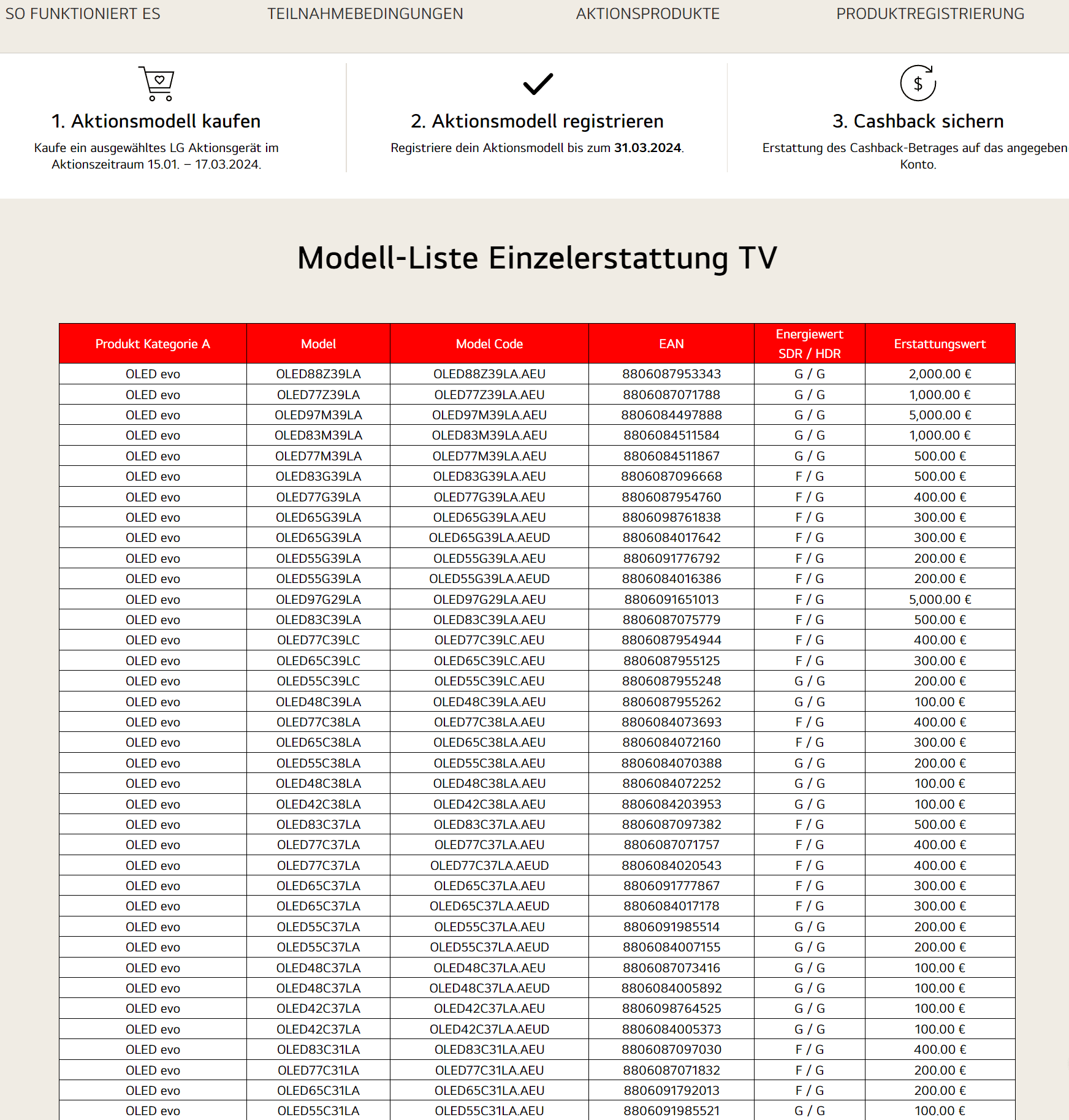 SO FUNKTIONIERT ES TEILNAHMEBEDINGUNGEN AKTIONSPRODUKTE PRODUKTREGISTRIERUNG

1. Aktionsmodell kaufen
Kaufe ein ausgewähltes LG Aktionsgerät im Aktionszeitraum 15.01. – 17.03.2024.

2. Aktionsmodell registrieren
Registriere dein Aktionsmodell bis zum 31.03.2024.

3. Cashback sichern
Erstattung des Cashback-Betrages auf das angegeben Konto.

Modell-Liste Einzelerstattung TV

| Produkt Kategorie A | Model | Model Code | EAN | Energiewert SDR / HDR | Erstattungswert |
|---|---|---|---|---|---|
| OLED evo | OLED88Z39LA | OLED88Z39LA.AEU | 8806087953343 | G / G | 2,000.00 € |
| OLED evo | OLED77Z39LA | OLED77Z39LA.AEU | 8806087071788 | G / G | 1,000.00 € |
| OLED evo | OLED97M39LA | OLED97M39LA.AEU | 8806084497888 | G / G | 5,000.00 € |
| OLED evo | OLED83M39LA | OLED83M39LA.AEU | 8806084511584 | G / G | 1,000.00 € |
| OLED evo | OLED77M39LA | OLED77M39LA.AEU | 8806084511867 | G / G | 500.00 € |
| OLED evo | OLED83G39LA | OLED83G39LA.AEU | 8806087096668 | F / G | 500.00 € |
| OLED evo | OLED77G39LA | OLED77G39LA.AEU | 8806087954760 | F / G | 400.00 € |
| OLED evo | OLED65G39LA | OLED65G39LA.AEU | 8806098761838 | F / G | 300.00 € |
| OLED evo | OLED65G39LA | OLED65G39LA.AEUD | 8806084017642 | F / G | 300.00 € |
| OLED evo | OLED55G39LA | OLED55G39LA.AEU | 8806091776792 | F / G | 200.00 € |
| OLED evo | OLED55G39LA | OLED55G39LA.AEUD | 8806084016386 | F / G | 200.00 € |
| OLED evo | OLED97G29LA | OLED97G29LA.AEU | 8806091651013 | F / G | 5,000.00 € |
| OLED evo | OLED83C39LA | OLED83C39LA.AEU | 8806087075779 | F / G | 500.00 € |
| OLED evo | OLED77C39LC | OLED77C39LC.AEU | 8806087954944 | F / G | 400.00 € |
| OLED evo | OLED65C39LC | OLED65C39LC.AEU | 8806087955125 | F / G | 300.00 € |
| OLED evo | OLED55C39LC | OLED55C39LC.AEU | 8806087955248 | G / G | 200.00 € |
| OLED evo | OLED48C39LA | OLED48C39LA.AEU | 8806087955262 | G / G | 100.00 € |
| OLED evo | OLED77C38LA | OLED77C38LA.AEU | 8806084073693 | F / G | 400.00 € |
| OLED evo | OLED65C38LA | OLED65C38LA.AEU | 8806084072160 | F / G | 300.00 € |
| OLED evo | OLED55C38LA | OLED55C38LA.AEU | 8806084070388 | G / G | 200.00 € |
| OLED evo | OLED48C38LA | OLED48C38LA.AEU | 8806084072252 | G / G | 100.00 € |
| OLED evo | OLED42C38LA | OLED42C38LA.AEU | 8806084203953 | G / G | 100.00 € |
| OLED evo | OLED83C37LA | OLED83C37LA.AEU | 8806087097382 | F / G | 500.00 € |
| OLED evo | OLED77C37LA | OLED77C37LA.AEU | 8806087071757 | F / G | 400.00 € |
| OLED evo | OLED77C37LA | OLED77C37LA.AEUD | 8806084020543 | F / G | 400.00 € |
| OLED evo | OLED65C37LA | OLED65C37LA.AEU | 8806091777867 | F / G | 300.00 € |
| OLED evo | OLED65C37LA | OLED65C37LA.AEUD | 8806084017178 | F / G | 300.00 € |
| OLED evo | OLED55C37LA | OLED55C37LA.AEU | 8806091985514 | G / G | 200.00 € |
| OLED evo | OLED55C37LA | OLED55C37LA.AEUD | 8806084007155 | G / G | 200.00 € |
| OLED evo | OLED48C37LA | OLED48C37LA.AEU | 8806087073416 | G / G | 100.00 € |
| OLED evo | OLED48C37LA | OLED48C37LA.AEUD | 8806084005892 | G / G | 100.00 € |
| OLED evo | OLED42C37LA | OLED42C37LA.AEU | 8806098764525 | G / G | 100.00 € |
| OLED evo | OLED42C37LA | OLED42C37LA.AEUD | 8806084005373 | G / G | 100.00 € |
| OLED evo | OLED83C31LA | OLED83C31LA.AEU | 8806087097030 | F / G | 400.00 € |
| OLED evo | OLED77C31LA | OLED77C31LA.AEU | 8806087071832 | F / G | 200.00 € |
| OLED evo | OLED65C31LA | OLED65C31LA.AEU | 8806091792013 | F / G | 200.00 € |
| OLED evo | OLED55C31LA | OLED55C31LA.AEU | 8806091985521 | G / G | 100.00 € |